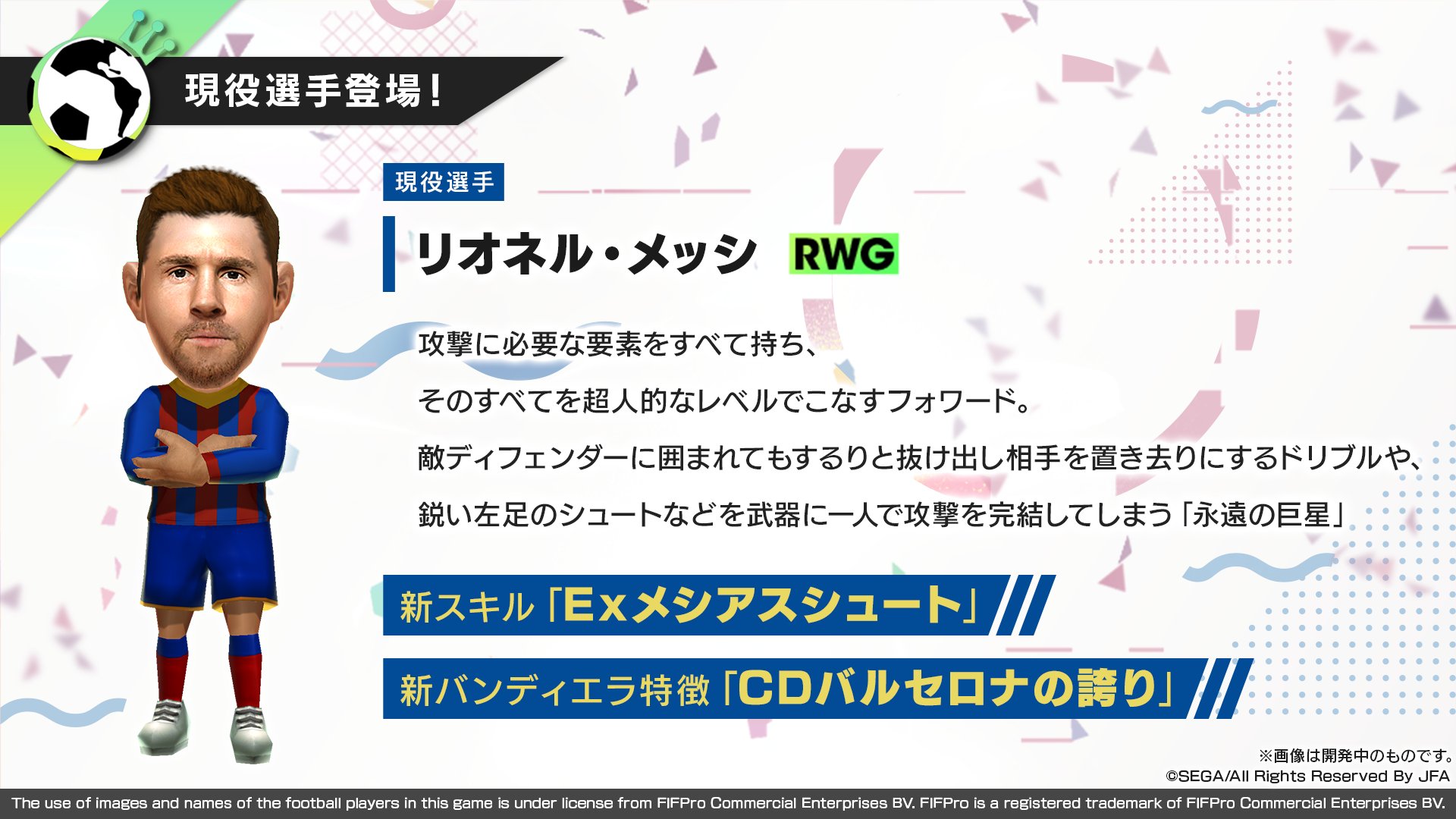 現役選手登場！

現役選手

リオネル・メッシ RWG

攻撃に必要な要素をすべて持ち、
そのすべてを超人的なレベルでこなすフォワード。
敵ディフェンダーに囲まれてもするりと抜け出し相手を置き去りにするドリブルや、
鋭い左足のシュートなどを武器に一人で攻撃を完結してしまう「永遠の巨星」

新スキル「Exメシアスシュート」

新バンディエラ特徴「CDバルセロナの誇り」

※画像は開発中のものです。
©SEGA/All Rights Reserved By JFA

The use of images and names of the football players in this game is under license from FIFPro Commercial Enterprises BV. FIFPro is a registered trademark of FIFPro Commercial Enterprises BV.